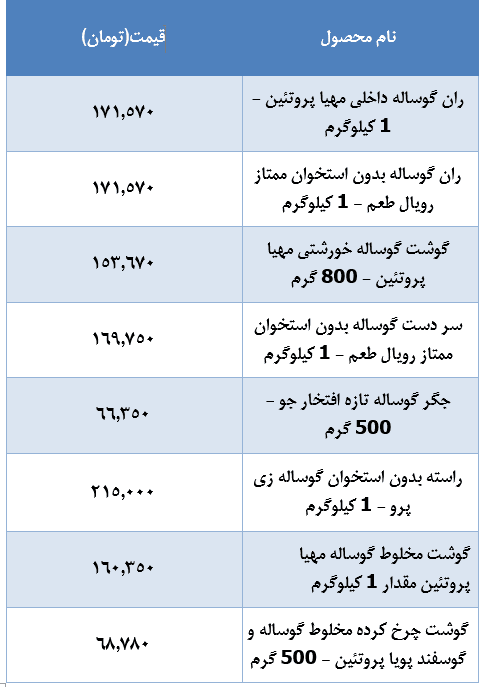 | نام محصول | قیمت(تومان) |
|---|---|
| ران گوساله داخلی مهیا پروتئین - 1 کیلوگرم | ۱۷۱,۵۷۰ |
| ران گوساله بدون استخوان ممتاز رویال طعم - 1 کیلوگرم | ۱۷۱,۵۷۰ |
| گوشت گوساله خورشتی مهیا پروتئین - 800 گرم | ۱۵۳,۶۷۰ |
| سر دست گوساله بدون استخوان ممتاز رویال طعم - 1 کیلوگرم | ۱۶۹,۷۵۰ |
| جگر گوساله تازه افتخار جو - 500 گرم | ۶۶,۳۵۰ |
| راسته بدون استخوان گوساله زی پرو - 1 کیلوگرم | ۲۱۵,۰۰۰ |
| گوشت مخلوط گوساله مهیا پروتئین مقدار 1 کیلوگرم | ۱۶۰,۳۵۰ |
| گوشت چرخ کرده مخلوط گوساله و گوسفند پویا پروتئین - 500 گرم | ۶۸,۷۸۰ |